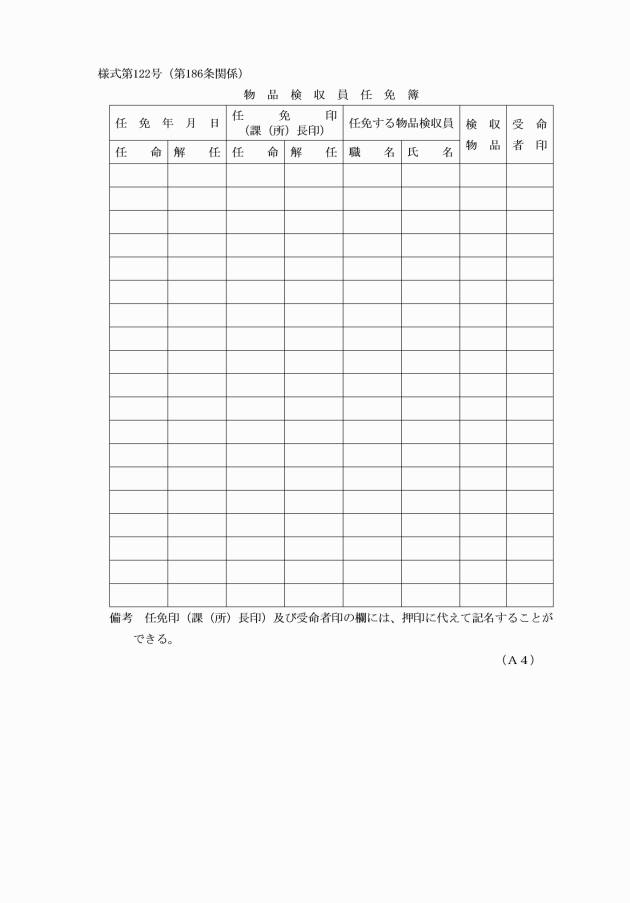 様式第122号（第186条関係）

物品検収員任免簿

| 任免年月日 | | 任免印（課（所）長印） | | 任免する物品検収員 | | 検収物品 | 受命者印 |
|---|---|---|---|---|---|---|---|
| 任命 | 解任 | 任命 | 解任 | 職名 | 氏名 | | |
| | | | | | | | |
| | | | | | | | |
| | | | | | | | |
| | | | | | | | |
| | | | | | | | |
| | | | | | | | |
| | | | | | | | |
| | | | | | | | |
| | | | | | | | |
| | | | | | | | |
| | | | | | | | |
| | | | | | | | |
| | | | | | | | |
| | | | | | | | |
| | | | | | | | |
| | | | | | | | |
| | | | | | | | |
| | | | | | | | |
| | | | | | | | |

備考　任免印（課（所）長印）及び受命者印の欄には、押印に代えて記名することができる。

（A４）